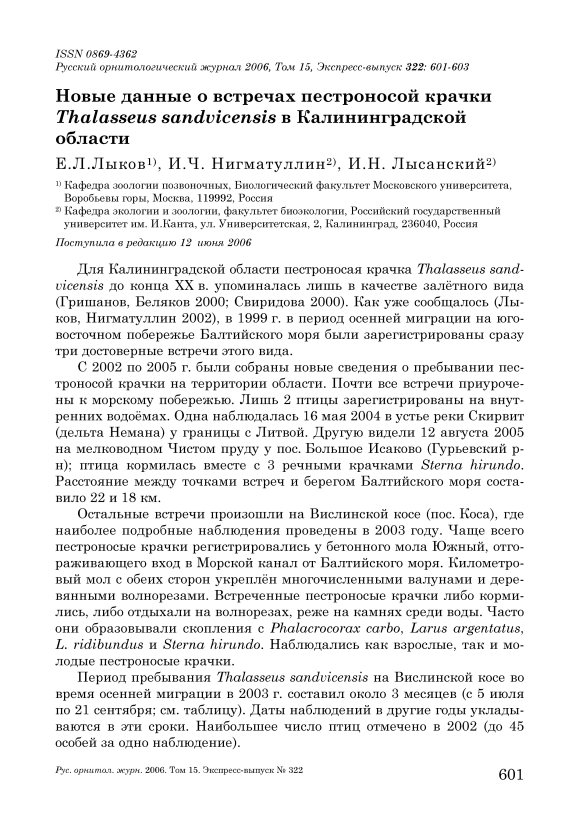 ISSN 0869-4362
Русский орнитологический журнал 2006, Том 15, Экспресс-выпуск 322: 601-603

Новые данные о встречах пестроносой крачки Thalasseus sandvicensis в Калининградской области

Е.Л.Лыков$^{1)}$, И.Ч. Нигматуллин$^{2)}$, И.Н. Лысанский$^{2)}$

$^{1)}$ Кафедра зоологии позвоночных, Биологический факультет Московского университета, Воробьевы горы, Москва, 119992, Россия
$^{2)}$ Кафедра экологии и зоологии, факультет биоэкологии, Российский государственный университет им. И.Канта, ул. Университетская, 2, Калининград, 236040, Россия

Поступила в редакцию 12 июня 2006

Для Калининградской области пестроносая крачка Thalasseus sandvicensis до конца XX в. упоминалась лишь в качестве залётного вида (Гришанов, Беляков 2000; Свиридова 2000). Как уже сообщалось (Лыков, Нигматуллин 2002), в 1999 г. в период осенней миграции на юго-восточном побережье Балтийского моря были зарегистрированы сразу три достоверные встречи этого вида.

С 2002 по 2005 г. были собраны новые сведения о пребывании пестроносой крачки на территории области. Почти все встречи приурочены к морскому побережью. Лишь 2 птицы зарегистрированы на внутренних водоёмах. Одна наблюдалась 16 мая 2004 в устье реки Скирвит (дельта Немана) у границы с Литвой. Другую видели 12 августа 2005 на мелководном Чистом пруду у пос. Большое Исаково (Гурьевский р-н); птица кормилась вместе с 3 речными крачками Sterna hirundo. Расстояние между точками встреч и берегом Балтийского моря составило 22 и 18 км.

Остальные встречи произошли на Вислинской косе (пос. Коса), где наиболее подробные наблюдения проведены в 2003 году. Чаще всего пестроносые крачки регистрировались у бетонного мола Южный, отгораживающего вход в Морской канал от Балтийского моря. Километровый мол с обеих сторон укреплён многочисленными валунами и деревянными волнорезами. Встреченные пестроносые крачки либо кормились, либо отдыхали на волнорезах, реже на камнях среди воды. Часто они образовывали скопления с Phalacrocorax carbo, Larus argentatus, L. ridibundus и Sterna hirundo. Наблюдались как взрослые, так и молодые пестроносые крачки.

Период пребывания Thalasseus sandvicensis на Вислинской косе во время осенней миграции в 2003 г. составил около 3 месяцев (с 5 июля по 21 сентября; см. таблицу). Даты наблюдений в другие годы укладываются в эти сроки. Наибольшее число птиц отмечено в 2002 (до 45 особей за одно наблюдение).

Рус. орнитол. журн. 2006. Том 15. Экспресс-выпуск № 322

601